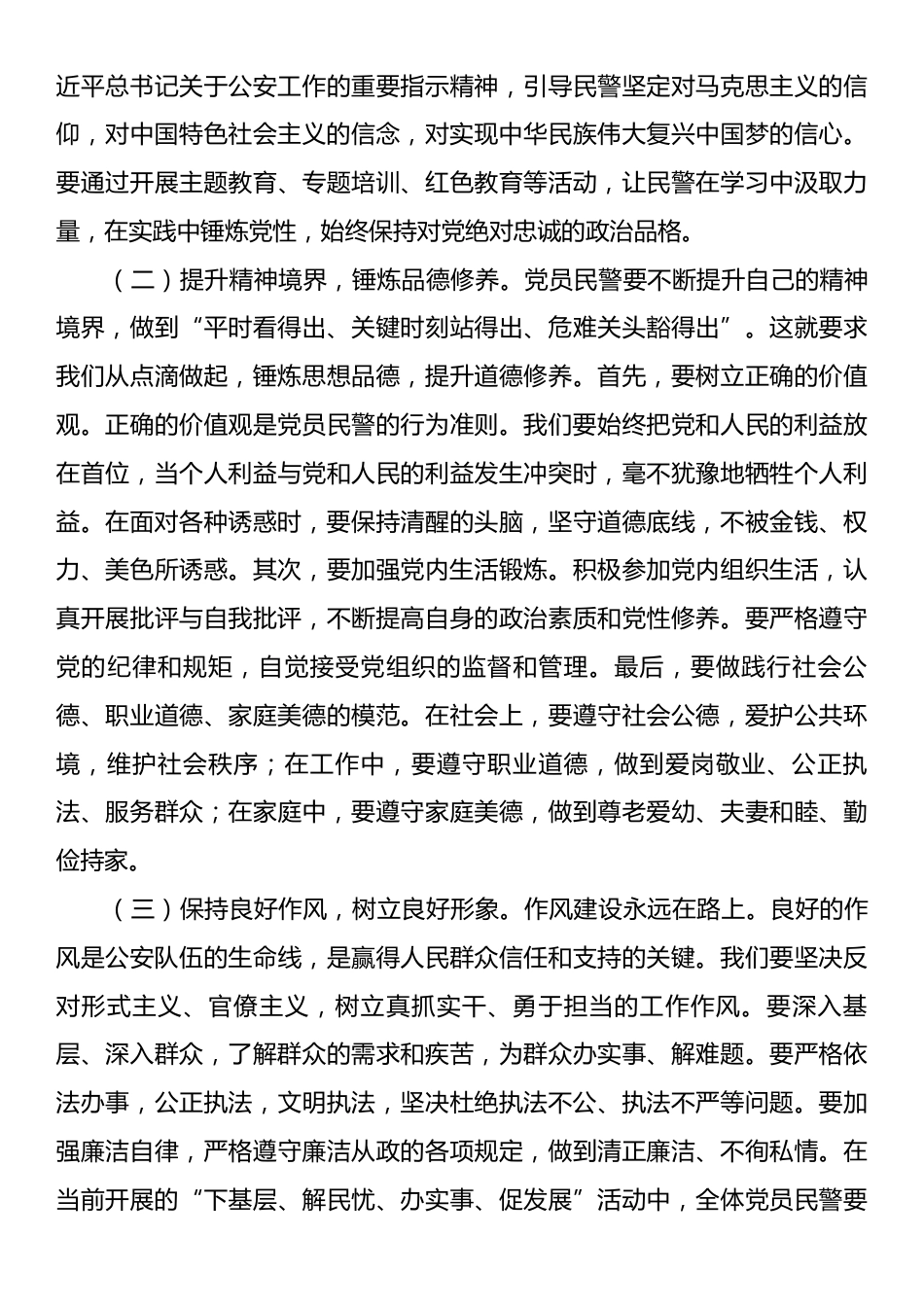 近平总书记关于公安工作的重要指示精神，引导民警坚定对马克思主义的信仰，对中国特色社会主义的信念，对实现中华民族伟大复兴中国梦的信心。要通过开展主题教育、专题培训、红色教育等活动，让民警在学习中汲取力量，在实践中锤炼党性，始终保持对党绝对忠诚的政治品格。

（二）提升精神境界，锤炼品德修养。党员民警要不断提升自己的精神境界，做到“平时看得出、关键时刻站得出、危难关头豁得出”。这就要求我们从点滴做起，锤炼思想品德，提升道德修养。首先，要树立正确的价值观。正确的价值观是党员民警的行为准则。我们要始终把党和人民的利益放在首位，当个人利益与党和人民的利益发生冲突时，毫不犹豫地牺牲个人利益。在面对各种诱惑时，要保持清醒的头脑，坚守道德底线，不被金钱、权力、美色所诱惑。其次，要加强党内生活锻炼。积极参加党内组织生活，认真开展批评与自我批评，不断提高自身的政治素质和党性修养。要严格遵守党的纪律和规矩，自觉接受党组织的监督和管理。最后，要做践行社会公德、职业道德、家庭美德的模范。在社会上，要遵守社会公德，爱护公共环境，维护社会秩序；在工作中，要遵守职业道德，做到爱岗敬业、公正执法、服务群众；在家庭中，要遵守家庭美德，做到尊老爱幼、夫妻和睦、勤俭持家。

（三）保持良好作风，树立良好形象。作风建设永远在路上。良好的作风是公安队伍的生命线，是赢得人民群众信任和支持的关键。我们要坚决反对形式主义、官僚主义，树立真抓实干、勇于担当的工作作风。要深入基层、深入群众，了解群众的需求和疾苦，为群众办实事、解难题。要严格依法办事，公正执法，文明执法，坚决杜绝执法不公、执法不严等问题。要加强廉洁自律，严格遵守廉洁从政的各项规定，做到清正廉洁、不徇私情。在当前开展的“下基层、解民忧、办实事、促发展”活动中，全体党员民警要